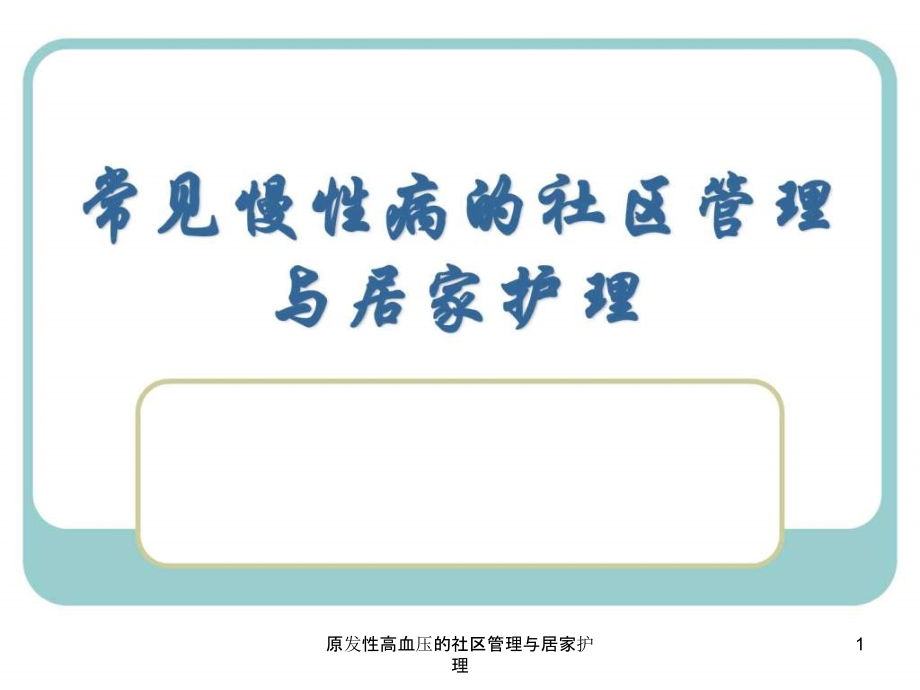 常见慢性病的社区管理与居家护理

原发性高血压的社区管理与居家护理

1